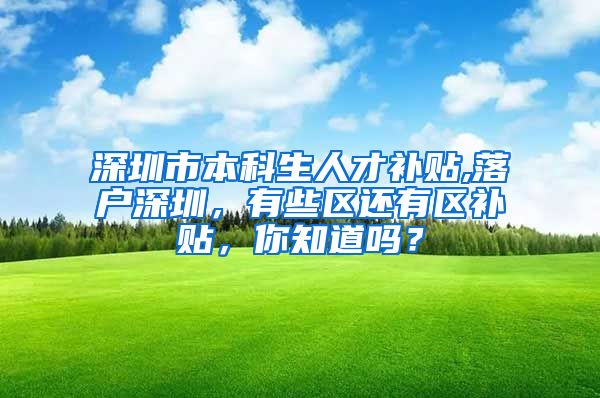 深圳市本科生人才补贴,落户深圳，有些区还有区补贴，你知道吗？